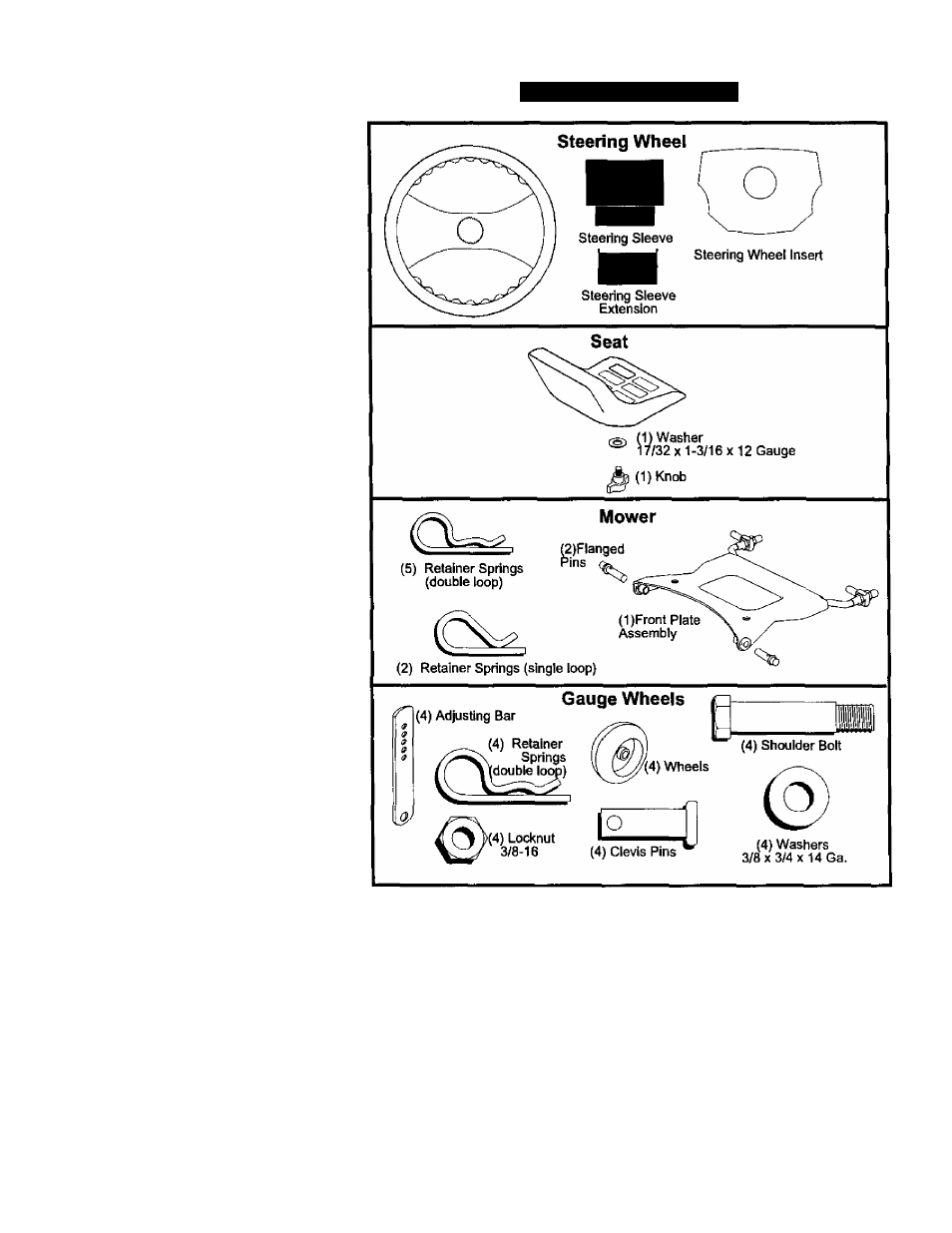 Steering Wheel

Steering Sleeve

Steering Sleeve Extension

Steering Wheel Insert

Seat

(1) Washer 17/32 x 1-3/16 x 12 Gauge

(1) Knob

Mower

(5) Retainer Springs (double loop)

(2)Flanged Pins

(1)Front Plate Assembly

(2) Retainer Springs (single loop)

Gauge Wheels

(4) Adjusting Bar

(4) Retainer Springs (double loop)

(4) Wheels

(4) Shoulder Bolt

(4) Locknut 3/8-16

(4) Clevis Pins

(4) Washers 3/8 x 3/4 x 14 Ga.